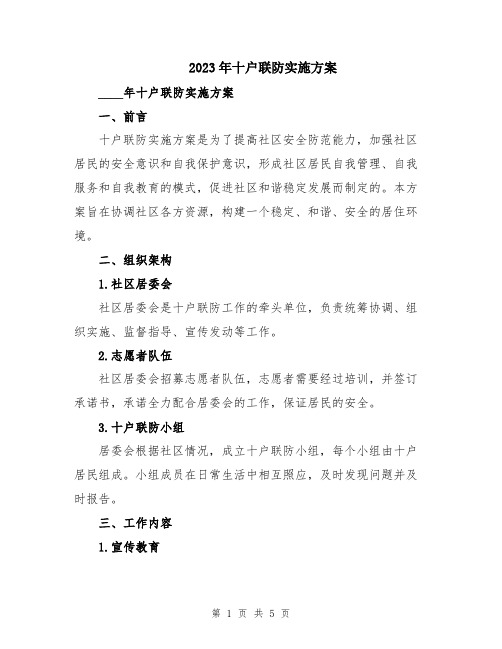 2023年十户联防实施方案

____年十户联防实施方案

一、前言

十户联防实施方案是为了提高社区安全防范能力，加强社区居民的安全意识和自我保护意识，形成社区居民自我管理、自我服务和自我教育的模式，促进社区和谐稳定发展而制定的。本方案旨在协调社区各方资源，构建一个稳定、和谐、安全的居住环境。

二、组织架构

1.社区居委会

社区居委会是十户联防工作的牵头单位，负责统筹协调、组织实施、监督指导、宣传发动等工作。

2.志愿者队伍

社区居委会招募志愿者队伍，志愿者需要经过培训，并签订承诺书，承诺全力配合居委会的工作，保证居民的安全。

3.十户联防小组

居委会根据社区情况，成立十户联防小组，每个小组由十户居民组成。小组成员在日常生活中相互照应，及时发现问题并及时报告。

三、工作内容

1.宣传教育

第 1 页 共 5 页